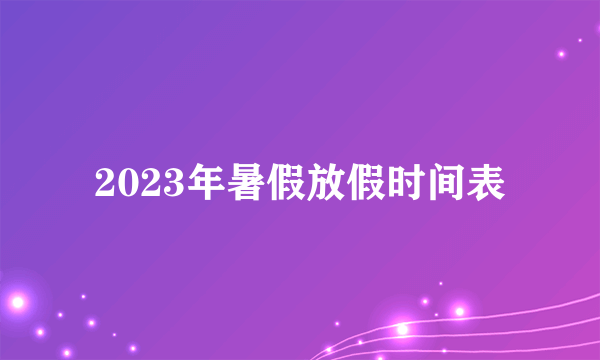 2023年暑假放假时间表